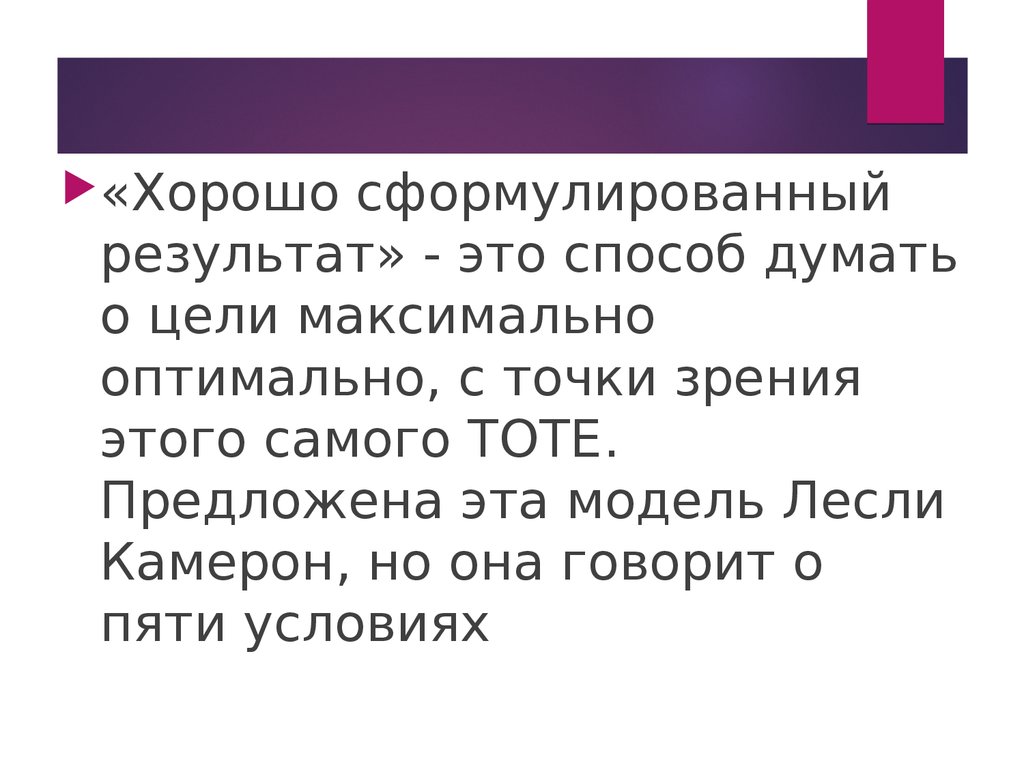 «Хорошо сформулированный результат» - это способ думать о цели максимально оптимально, с точки зрения этого самого ТОТЕ. Предложена эта модель Лесли Камерон, но она говорит о пяти условиях